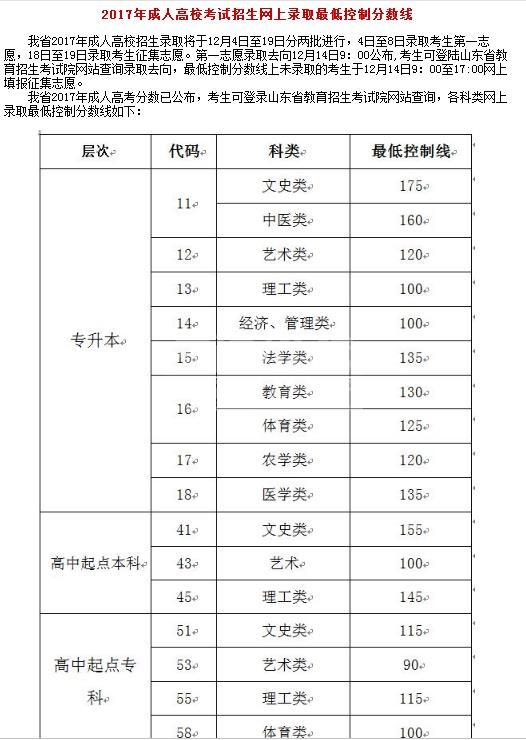 2017年成人高校考试招生网上录取最低控制分数线

我省2017年成人高校招生录取将于12月4日至19日分两批进行，4日至8日录取考生第一志愿，18日至19日录取考生征集志愿。第一志愿录取去向12月14日9:00公布，考生可登陆山东省教育招生考试院网站查询录取去向，最低控制分数线上未录取的考生于12月14日9:00至17:00网上填报征集志愿。

我省2017年成人高考分数已公布，考生可登录山东省教育招生考试院网站查询，各科类网上录取最低控制分数线如下：

| 层次 | 代码 | 科类 | 最低控制线 |
|---|---|---|---|
| 专升本 | 11 | 文史类 | 175 |
| | | 中医类 | 160 |
| | 12 | 艺术类 | 120 |
| | 13 | 理工类 | 100 |
| | 14 | 经济、管理类 | 100 |
| | 15 | 法学类 | 135 |
| | 16 | 教育类 | 130 |
| | | 体育类 | 125 |
| | 17 | 农学类 | 120 |
| | 18 | 医学类 | 135 |
| 高中起点本科 | 41 | 文史类 | 155 |
| | 43 | 艺术 | 100 |
| | 45 | 理工类 | 145 |
| 高中起点专科 | 51 | 文史类 | 115 |
| | 53 | 艺术类 | 90 |
| | 55 | 理工类 | 115 |
| | 58 | 体育类 | 100 |